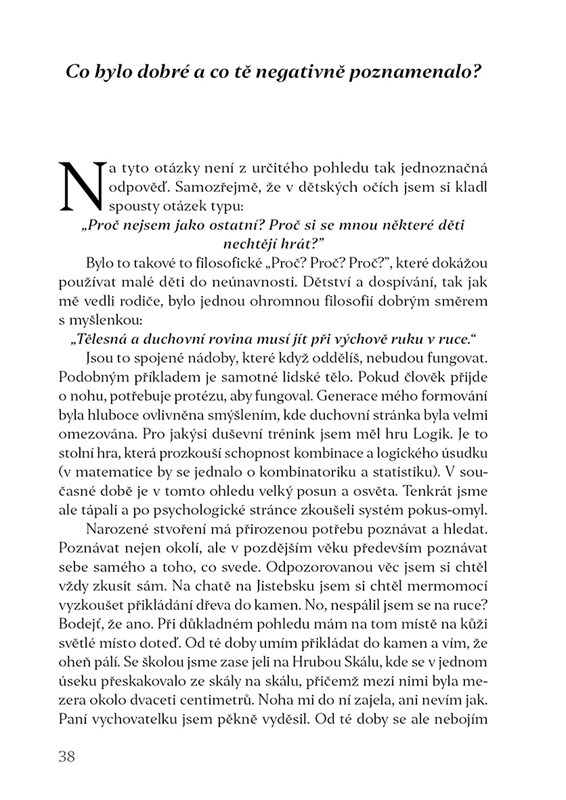 Co bylo dobré a co tě negativně poznamenalo?

Na tyto otázky není z určitého pohledu tak jednoznačná odpověď. Samozřejmě, že v dětských očích jsem si kladl spousty otázek typu:

„Proč nejsem jako ostatní? Proč si se mnou některé děti nechtějí hrát?"

Bylo to takové to filosofické „Proč? Proč? Proč?", které dokážou používat malé děti do neúnavnosti. Dětství a dospívání, tak jak mě vedli rodiče, bylo jednou ohromnou filosofií dobrým směrem s myšlenkou:

„Tělesná a duchovní rovina musí jít při výchově ruku v ruce."

Jsou to spojené nádoby, které když oddělíš, nebudou fungovat. Podobným příkladem je samotné lidské tělo. Pokud člověk přijde o nohu, potřebuje protézu, aby fungoval. Generace mého formování byla hluboce ovlivněna smýšlením, kde duchovní stránka byla velmi omezována. Pro jakýsi duševní trénink jsem měl hru Logik. Je to stolní hra, která prozkouší schopnost kombinace a logického úsudku (v matematice by se jednalo o kombinatoriku a statistiku). V současné době je v tomto ohledu velký posun a osvěta. Tenkrát jsme ale tápali a po psychologické stránce zkoušeli systém pokus-omyl.

Narozené stvoření má přirozenou potřebu poznávat a hledat. Poznávat nejen okolí, ale v pozdějším věku především poznávat sebe samého a toho, co svede. Odpozorovanou věc jsem si chtěl vždy zkusit sám. Na chatě na Jistebsku jsem si chtěl mermomocí vyzkoušet přikládání dřeva do kamen. No, nespálil jsem se na ruce? Bodejť, že ano. Při důkladném pohledu mám na tom místě na kůži světlé místo doteď. Od té doby umím přikládat do kamen a vím, že oheň pálí. Se školou jsme zase jeli na Hrubou Skálu, kde se v jednom úseku přeskakovalo ze skály na skálu, přičemž mezi nimi byla mezera okolo dvaceti centimetrů. Noha mi do ní zajela, ani nevím jak. Paní vychovatelku jsem pěkně vyděsil. Od té doby se ale nebojím

38